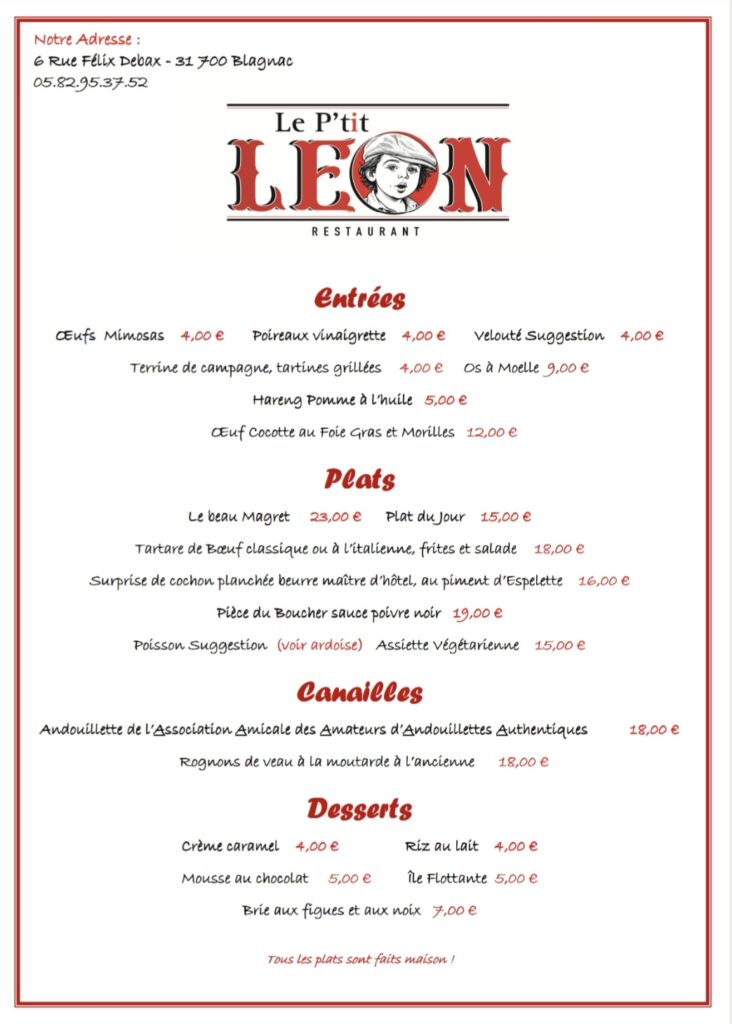 Notre Adresse :
6 Rue Félix Debax - 31 700 Blagnac
05.82.95.37.52

Le P'tit
LEON
RESTAURANT

Entrées

Œufs Mimosas 4,00 € Poireaux vinaigrette 4,00 € Velouté Suggestion 4,00 €

Terrine de campagne, tartines grillées 4,00 € Os à Moelle 9,00 €

Hareng Pomme à l'huile 5,00 €

Œuf Cocotte au Foie Gras et Morilles 12,00 €

Plats

Le beau Magret 23,00 € Plat du Jour 15,00 €

Tartare de Bœuf classique ou à l'italienne, frites et salade 18,00 €

Surprise de cochon planchée beurre maître d'hôtel, au piment d'Espelette 16,00 €

Pièce du Boucher sauce poivre noir 19,00 €

Poisson Suggestion (voir ardoise) Assiette Végétarienne 15,00 €

Canailles

Andouillette de l'Association Amicale des Amateurs d'Andouillettes Authentiques 18,00 €

Rognons de veau à la moutarde à l'ancienne 18,00 €

Desserts

Crème caramel 4,00 € Riz au lait 4,00 €

Mousse au chocolat 5,00 € Île Flottante 5,00 €

Brie aux figues et aux noix 7,00 €

Tous les plats sont faits maison !